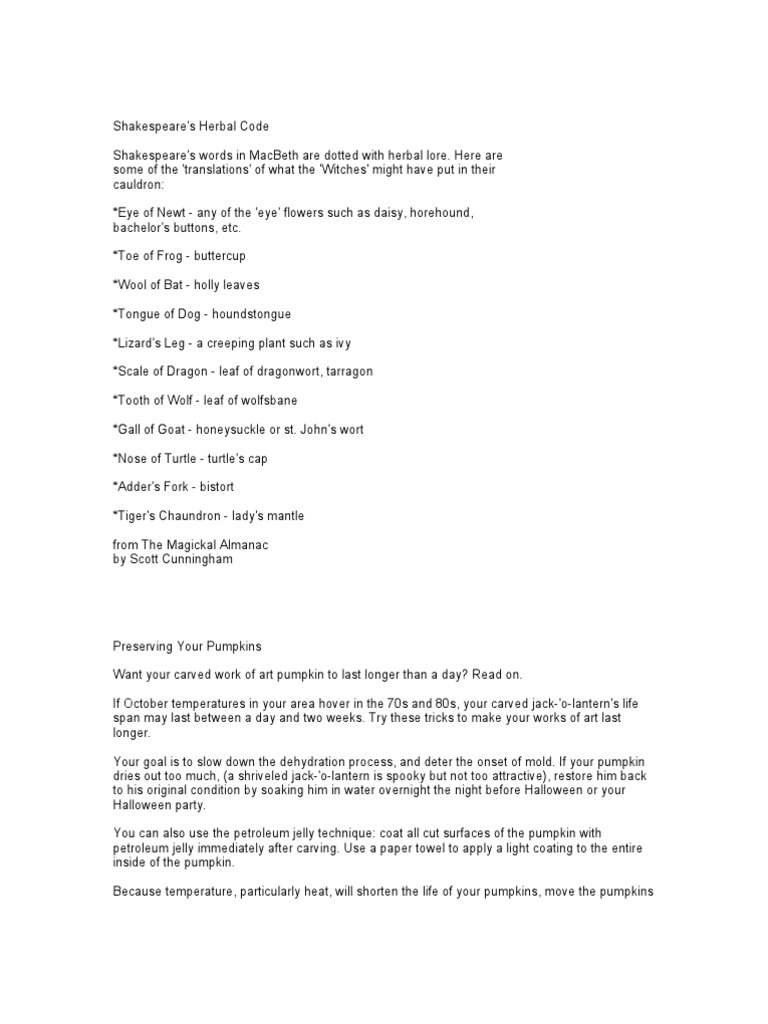 Shakespeare's Herbal Code

Shakespeare's words in MacBeth are dotted with herbal lore. Here are some of the 'translations' of what the 'Witches' might have put in their cauldron:

*Eye of Newt - any of the 'eye' flowers such as daisy, horehound, bachelor's buttons, etc.

*Toe of Frog - buttercup

*Wool of Bat - holly leaves

*Tongue of Dog - houndstongue

*Lizard's Leg - a creeping plant such as ivy

*Scale of Dragon - leaf of dragonwort, tarragon

*Tooth of Wolf - leaf of wolfsbane

*Gall of Goat - honeysuckle or st. John's wort

*Nose of Turtle - turtle's cap

*Adder's Fork - bistort

*Tiger's Chaundron - lady's mantle

from The Magickal Almanac
by Scott Cunningham

Preserving Your Pumpkins

Want your carved work of art pumpkin to last longer than a day? Read on.

If October temperatures in your area hover in the 70s and 80s, your carved jack-'o-lantern's life span may last between a day and two weeks. Try these tricks to make your works of art last longer.

Your goal is to slow down the dehydration process, and deter the onset of mold. If your pumpkin dries out too much, (a shriveled jack-'o-lantern is spooky but not too attractive), restore him back to his original condition by soaking him in water overnight the night before Halloween or your Halloween party.

You can also use the petroleum jelly technique: coat all cut surfaces of the pumpkin with petroleum jelly immediately after carving. Use a paper towel to apply a light coating to the entire inside of the pumpkin.

Because temperature, particularly heat, will shorten the life of your pumpkins, move the pumpkins